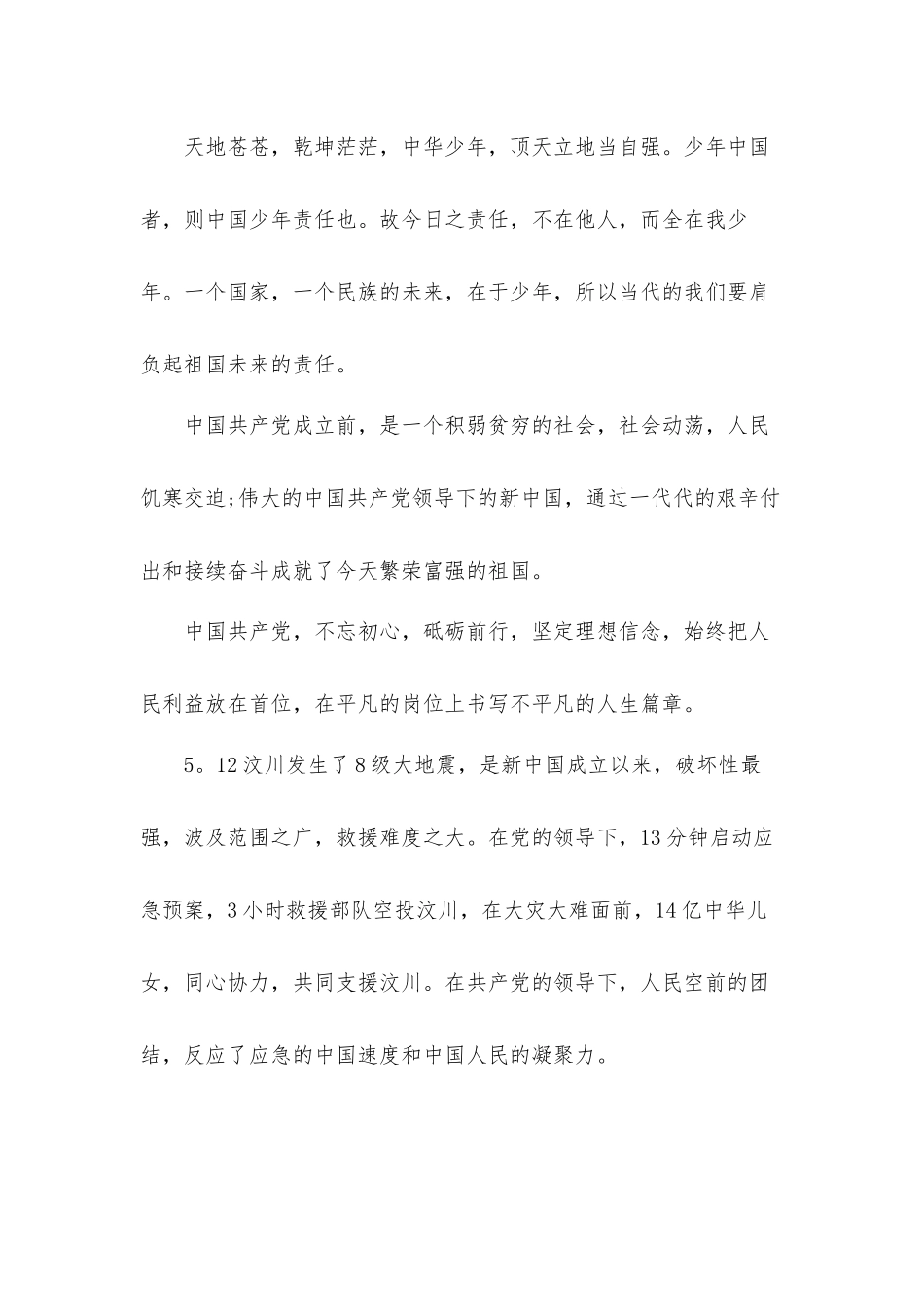 天地苍苍，乾坤茫茫，中华少年，顶天立地当自强。少年中国者，则中国少年责任也。故今日之责任，不在他人，而全在我少年。一个国家，一个民族的未来，在于少年，所以当代的我们要肩负起祖国未来的责任。

中国共产党成立前，是一个积弱贫穷的社会，社会动荡，人民饥寒交迫;伟大的中国共产党领导下的新中国，通过一代代的艰辛付出和接续奋斗成就了今天繁荣富强的祖国。

中国共产党，不忘初心，砥砺前行，坚定理想信念，始终把人民利益放在首位，在平凡的岗位上书写不平凡的人生篇章。

5。12汶川发生了8级大地震，是新中国成立以来，破坏性最强，波及范围之广，救援难度之大。在党的领导下，13分钟启动应急预案，3小时救援部队空投汶川，在大灾大难面前，14亿中华儿女，同心协力，共同支援汶川。在共产党的领导下，人民空前的团结，反应了应急的中国速度和中国人民的凝聚力。